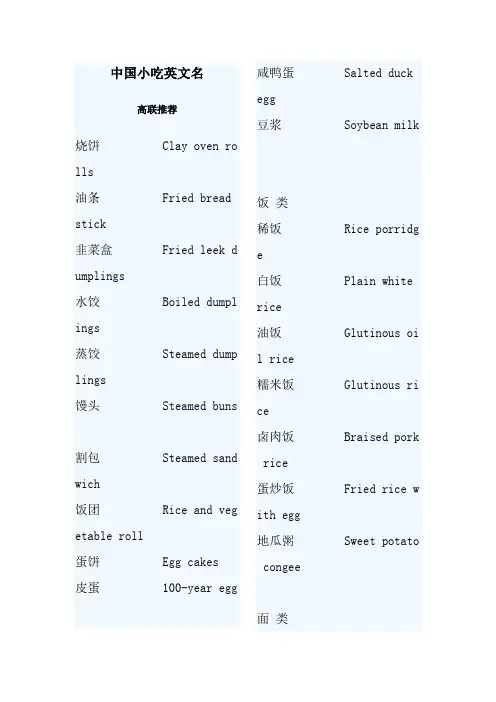 中国小吃英文名

高联推荐

烧饼 Clay oven rolls
油条 Fried bread stick
韭菜盒 Fried leek dumplings
水饺 Boiled dumplings
蒸饺 Steamed dumplings
馒头 Steamed buns
割包 Steamed sandwich
饭团 Rice and vegetable roll
蛋饼 Egg cakes
皮蛋 100-year egg

咸鸭蛋 Salted duck egg
豆浆 Soybean milk

饭 类
稀饭 Rice porridge
白饭 Plain white rice
油饭 Glutinous oil rice
糯米饭 Glutinous rice
卤肉饭 Braised pork rice
蛋炒饭 Fried rice with egg
地瓜粥 Sweet potato congee

面 类